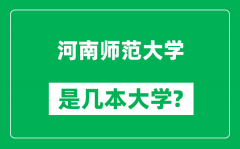 河南师范大学

是几本大学?